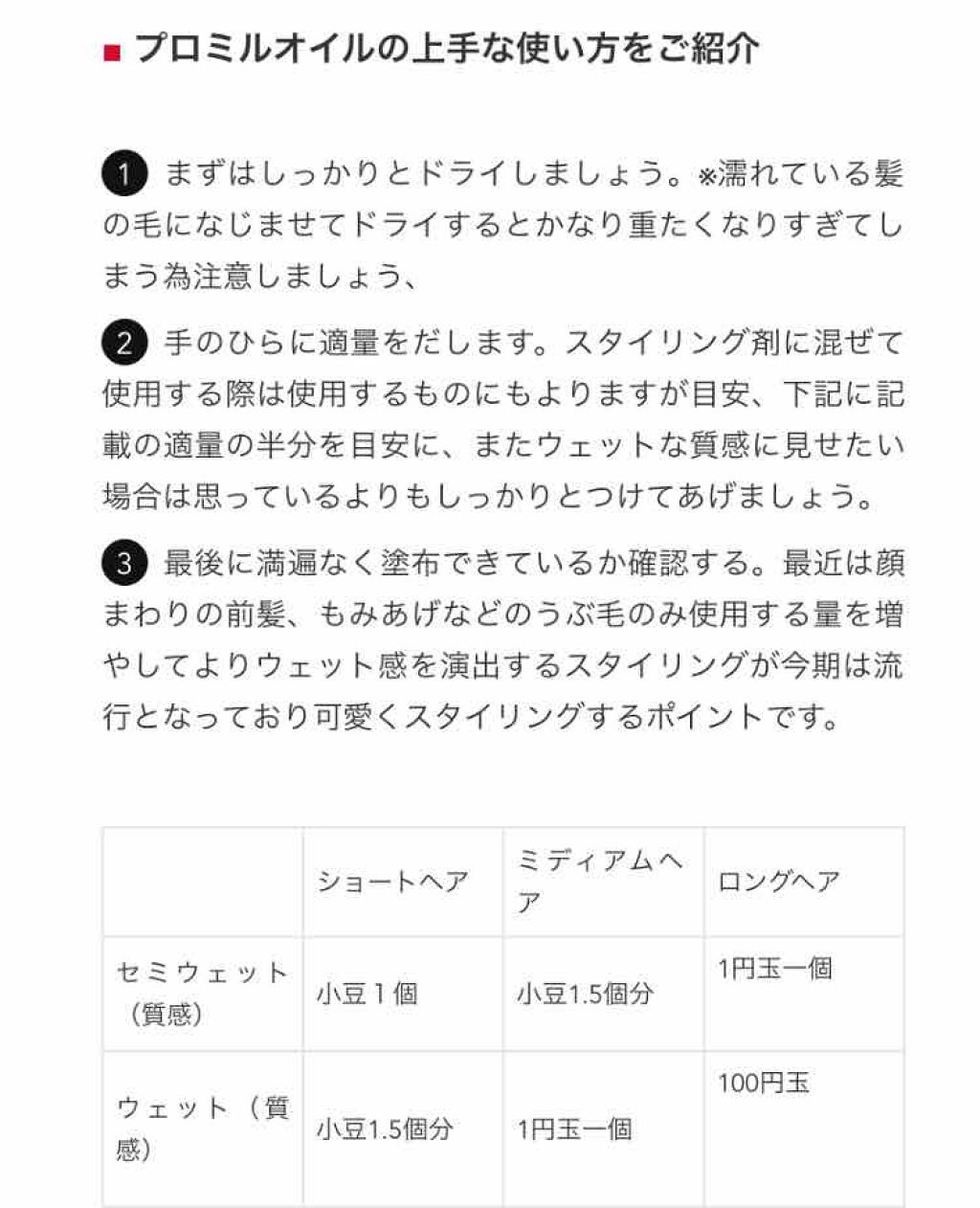 ■ プロミルオイルの上手な使い方をご紹介

1 まずはしっかりとドライしましょう。※濡れている髪の毛になじませてドライするとかなり重たくなりすぎてしまう為注意しましょう、

2 手のひらに適量をだします。スタイリング剤に混ぜて使用する際は使用するものにもよりますが目安、下記に記載の適量の半分を目安に、またウェットな質感に見せたい場合は思っているよりもしっかりとつけてあげましょう。

3 最後に満遍なく塗布できているか確認する。最近は顔まわりの前髪、もみあげなどのうぶ毛のみ使用する量を増やしてよりウェット感を演出するスタイリングが今期は流行となっており可愛くスタイリングするポイントです。

| | ショートヘア | ミディアムヘア | ロングヘア |
|---|---|---|---|
| セミウェット（質感） | 小豆１個 | 小豆1.5個分 | 1円玉一個 |
| ウェット（質感） | 小豆1.5個分 | 1円玉一個 | 100円玉 |